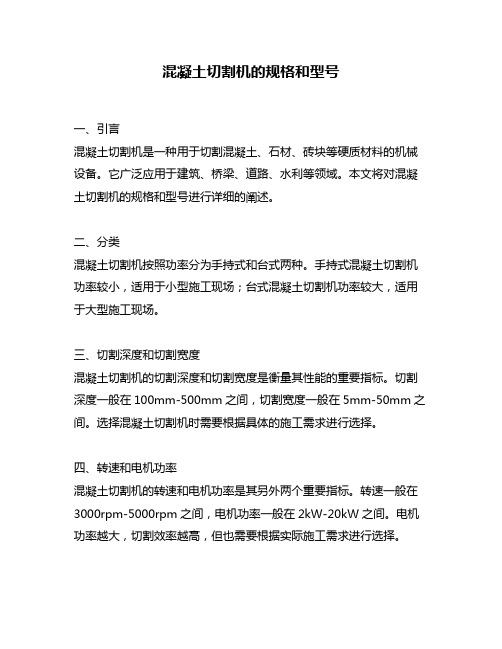 混凝土切割机的规格和型号

一、引言
混凝土切割机是一种用于切割混凝土、石材、砖块等硬质材料的机械设备。它广泛应用于建筑、桥梁、道路、水利等领域。本文将对混凝土切割机的规格和型号进行详细的阐述。

二、分类
混凝土切割机按照功率分为手持式和台式两种。手持式混凝土切割机功率较小，适用于小型施工现场；台式混凝土切割机功率较大，适用于大型施工现场。

三、切割深度和切割宽度
混凝土切割机的切割深度和切割宽度是衡量其性能的重要指标。切割深度一般在 100mm-500mm 之间，切割宽度一般在 5mm-50mm 之间。选择混凝土切割机时需要根据具体的施工需求进行选择。

四、转速和电机功率
混凝土切割机的转速和电机功率是其另外两个重要指标。转速一般在 3000rpm-5000rpm 之间，电机功率一般在 2kW-20kW 之间。电机功率越大，切割效率越高，但也需要根据实际施工需求进行选择。